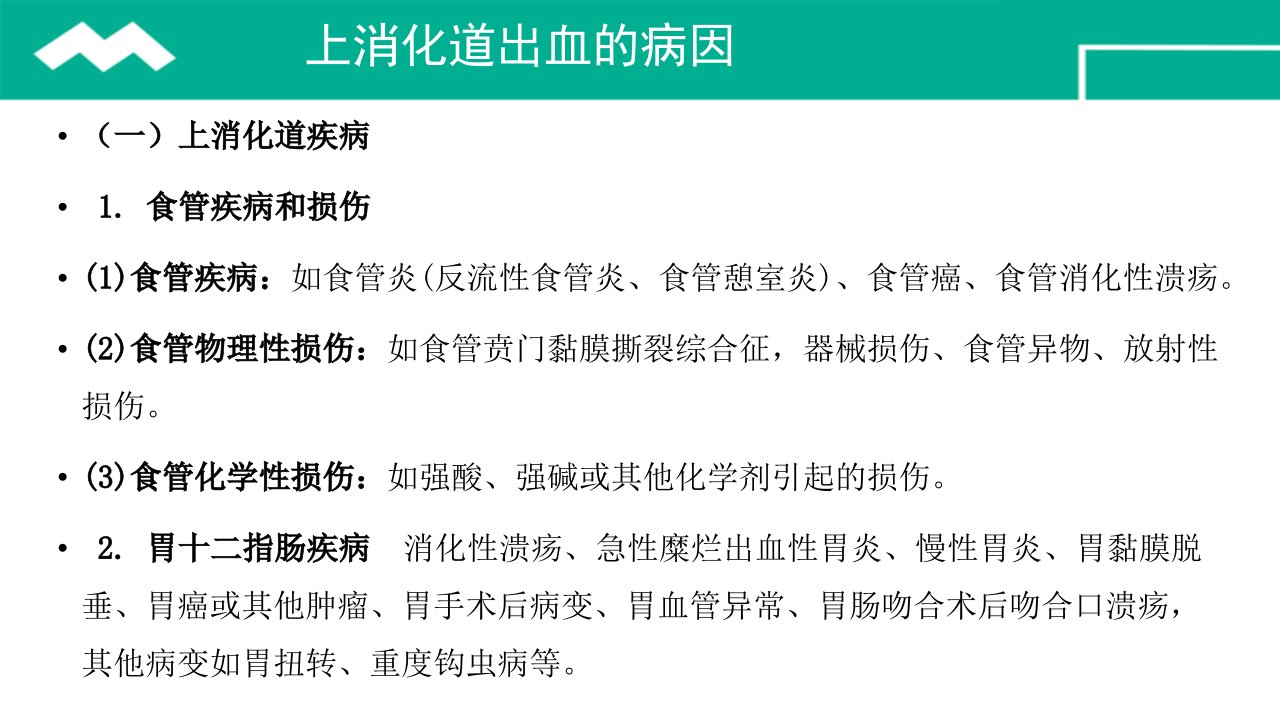 上消化道出血的病因

• （一）上消化道疾病

• 1. 食管疾病和损伤

• (1)食管疾病：如食管炎(反流性食管炎、食管憩室炎)、食管癌、食管消化性溃疡。

• (2)食管物理性损伤：如食管贲门黏膜撕裂综合征，器械损伤、食管异物、放射性损伤。

• (3)食管化学性损伤：如强酸、强碱或其他化学剂引起的损伤。

• 2. 胃十二指肠疾病 消化性溃疡、急性糜烂出血性胃炎、慢性胃炎、胃黏膜脱垂、胃癌或其他肿瘤、胃手术后病变、胃血管异常、胃肠吻合术后吻合口溃疡，其他病变如胃扭转、重度钩虫病等。